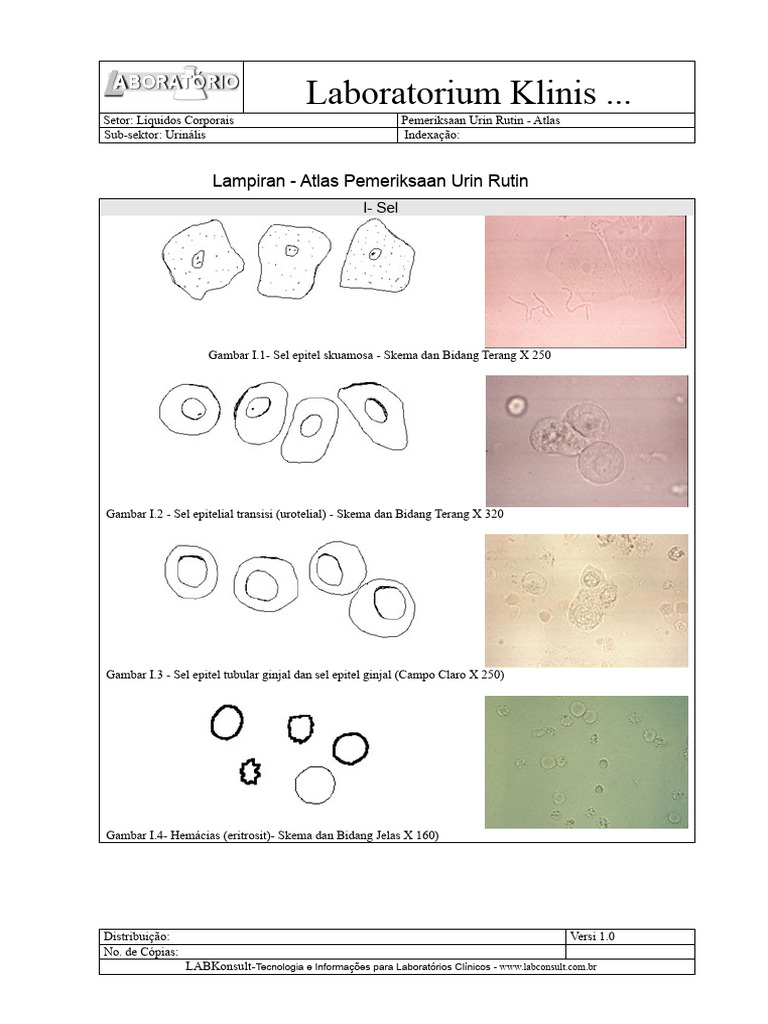 LABORATÓRIO

Laboratorium Klinis ...

| Setor: Líquidos Corporais | Pemeriksaan Urin Rutin - Atlas |
|---|---|
| Sub-sektor: Urinális | Indexação: |

Lampiran - Atlas Pemeriksaan Urin Rutin

I- Sel

Gambar I.1- Sel epitel skuamosa - Skema dan Bidang Terang X 250

Gambar I.2 - Sel epitelial transisi (urotelial) - Skema dan Bidang Terang X 320

Gambar I.3 - Sel epitel tubular ginjal dan sel epitel ginjal (Campo Claro X 250)

Gambar I.4- Hemácias (eritrosit)- Skema dan Bidang Jelas X 160)

| Distribuição: | Versi 1.0 |
|---|---|
| No. de Cópias: | |

LABKonsult-Tecnologia e Informações para Laboratórios Clínicos - www.labconsult.com.br